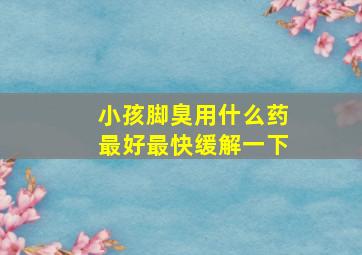 小孩脚臭用什么药
最好最快缓解一下